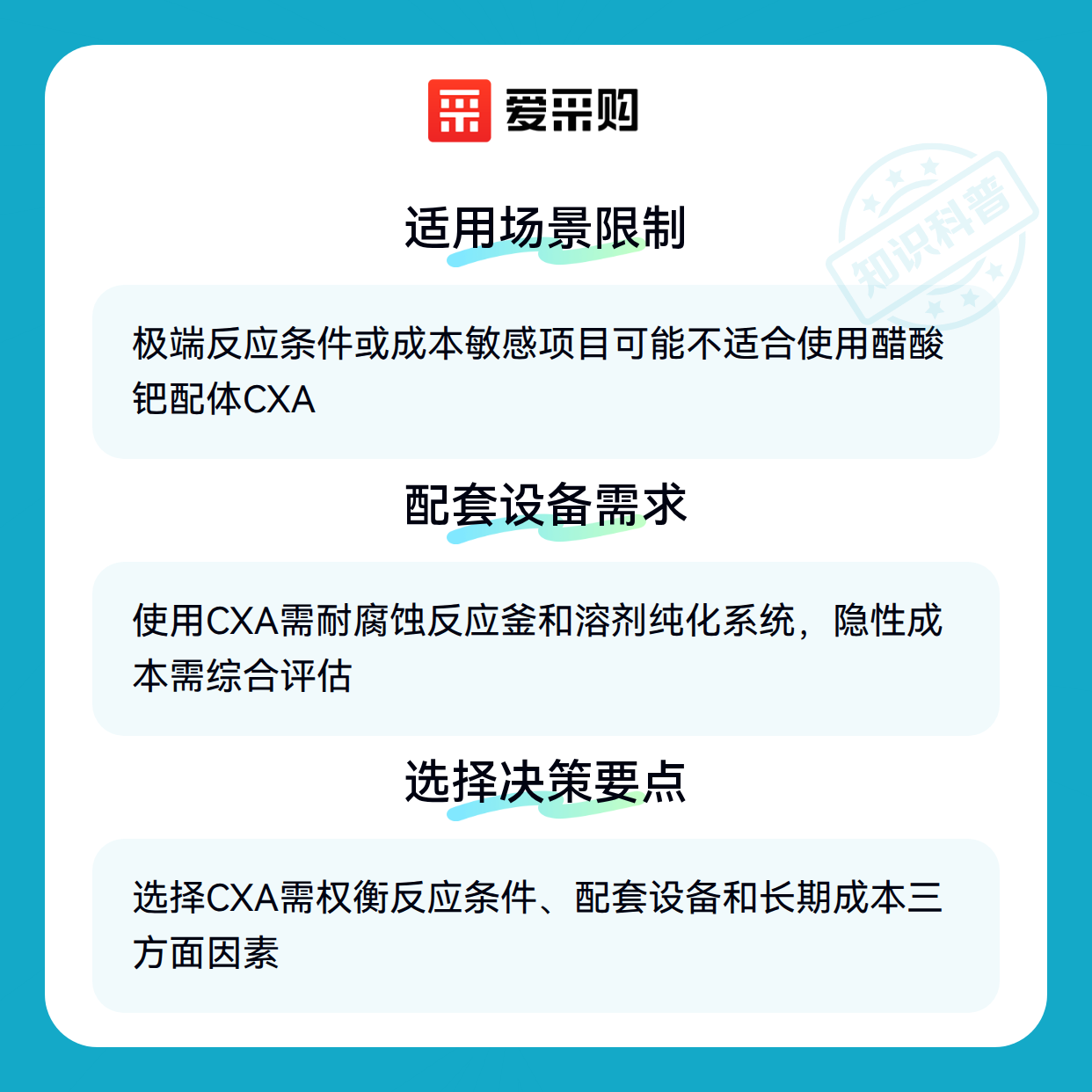 爱采购

适用场景限制

极端反应条件或成本敏感项目可能不适合使用醋酸钯配体CXA

配套设备需求

使用CXA需耐腐蚀反应釜和溶剂纯化系统，隐性成本需综合评估

选择决策要点

选择CXA需权衡反应条件、配套设备和长期成本三方面因素

知识科普